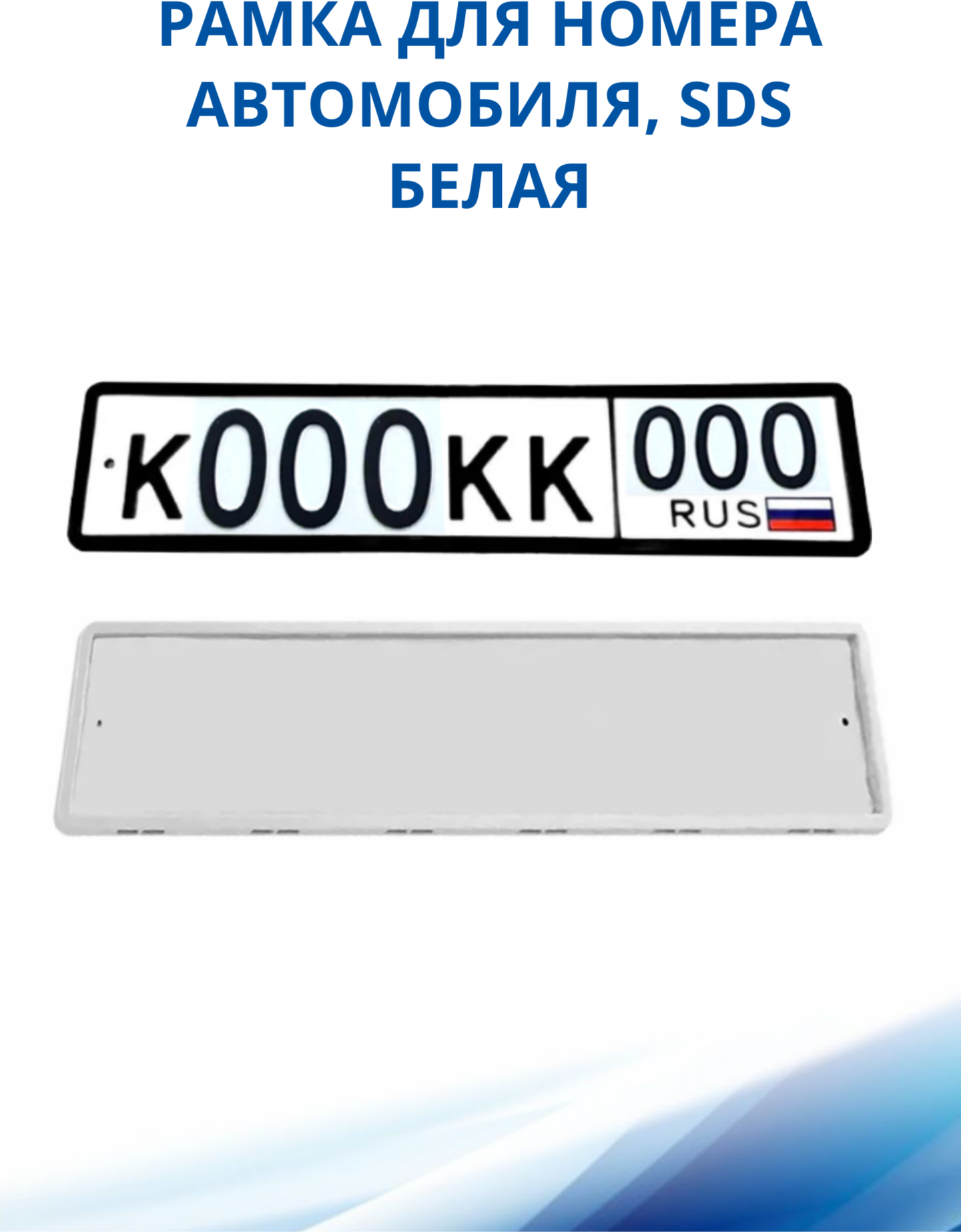 РАМКА ДЛЯ НОМЕРА АВТОМОБИЛЯ, SDS БЕЛАЯ

К000КК 000 RUS